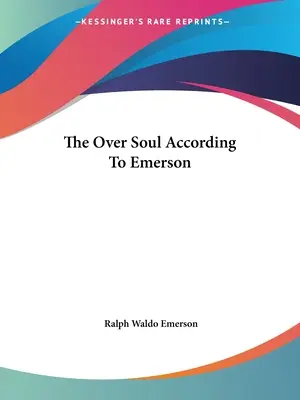 —KESSINGER'S RARE REPRINTS—

The Over Soul According To Emerson

Ralph Waldo Emerson